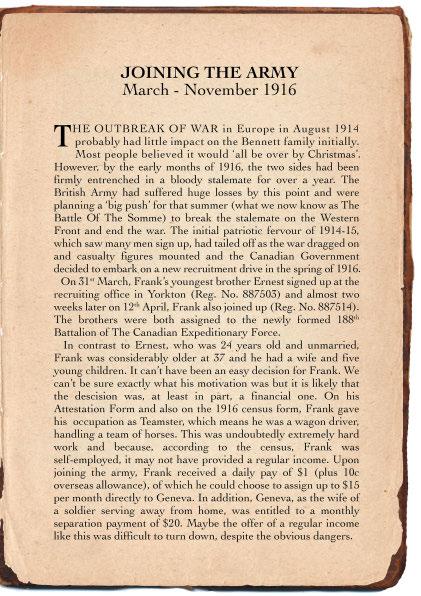 JOINING THE ARMY
March - November 1916

THE OUTBREAK OF WAR in Europe in August 1914 probably had little impact on the Bennett family initially. Most people believed it would 'all be over by Christmas'. However, by the early months of 1916, the two sides had been firmly entrenched in a bloody stalemate for over a year. The British Army had suffered huge losses by this point and were planning a 'big push' for that summer (what we now know as The Battle Of The Somme) to break the stalemate on the Western Front and end the war. The initial patriotic fervour of 1914-15, which saw many men sign up, had tailed off as the war dragged on and casualty figures mounted and the Canadian Government decided to embark on a new recruitment drive in the spring of 1916.

On 31$^{st}$ March, Frank's youngest brother Ernest signed up at the recruiting office in Yorkton (Reg. No. 887503) and almost two weeks later on 12$^{th}$ April, Frank also joined up (Reg. No. 887514). The brothers were both assigned to the newly formed 188$^{th}$ Battalion of The Canadian Expeditionary Force.

In contrast to Ernest, who was 24 years old and unmarried, Frank was considerably older at 37 and he had a wife and five young children. It can't have been an easy decision for Frank. We can't be sure exactly what his motivation was but it is likely that the descision was, at least in part, a financial one. On his Attestation Form and also on the 1916 census form, Frank gave his occupation as Teamster, which means he was a wagon driver, handling a team of horses. This was undoubtedly extremely hard work and because, according to the census, Frank was self-employed, it may not have provided a regular income. Upon joining the army, Frank received a daily pay of $1 (plus 10c overseas allowance), of which he could choose to assign up to $15 per month directly to Geneva. In addition, Geneva, as the wife of a soldier serving away from home, was entitled to a monthly separation payment of $20. Maybe the offer of a regular income like this was difficult to turn down, despite the obvious dangers.